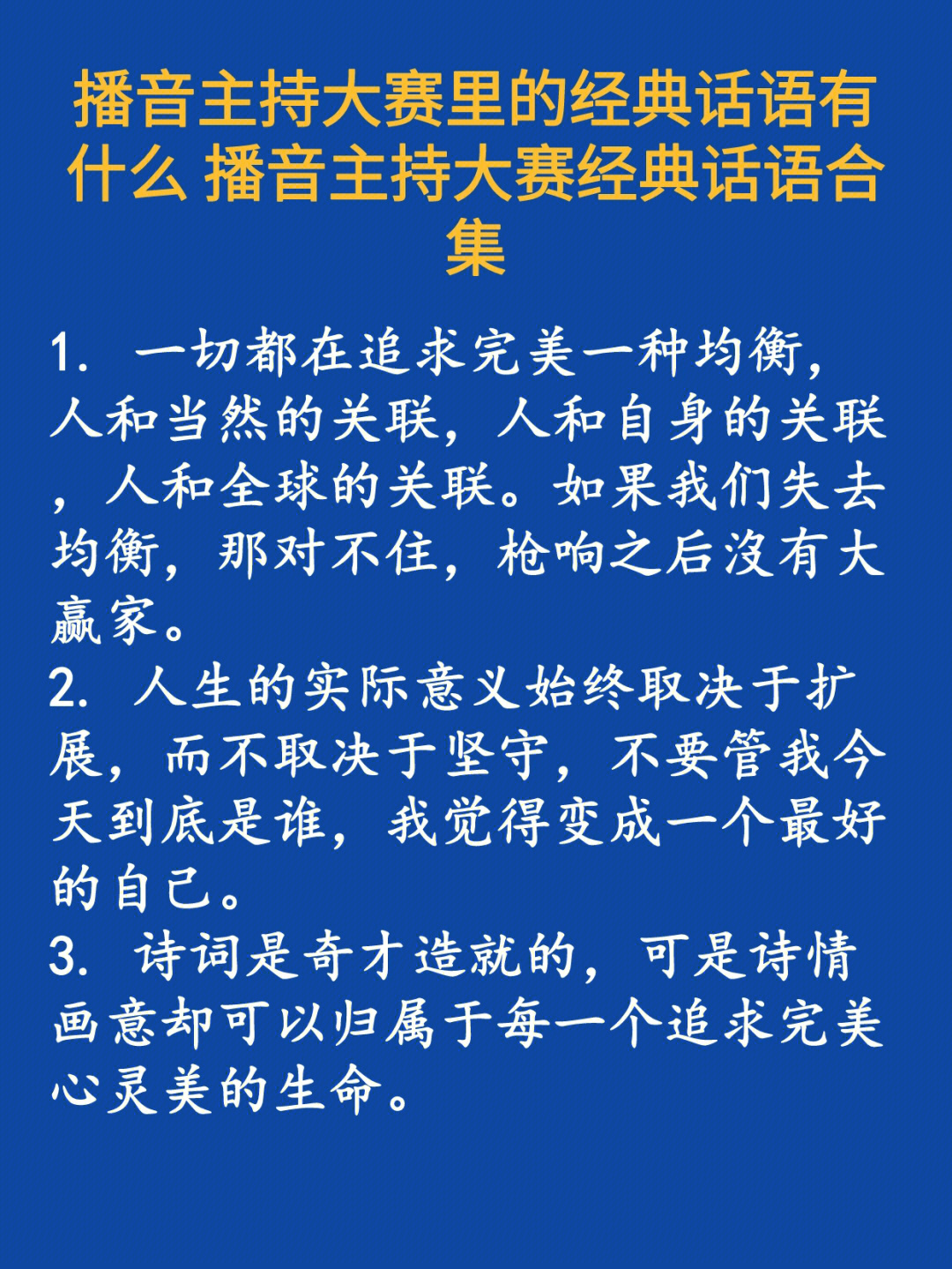 播音主持大赛里的经典话语有什么 播音主持大赛经典话语合集

1. 一切都在追求完美一种均衡，人和当然的关联，人和自身的关联，人和全球的关联。如果我们失去均衡，那对不住，枪响之后沒有大赢家。
2. 人生的实际意义始终取决于扩展，而不取决于坚守，不要管我今天到底是谁，我觉得变成一个最好的自己。
3. 诗词是奇才造就的，可是诗情画意却可以归属于每一个追求完美心灵美的生命。